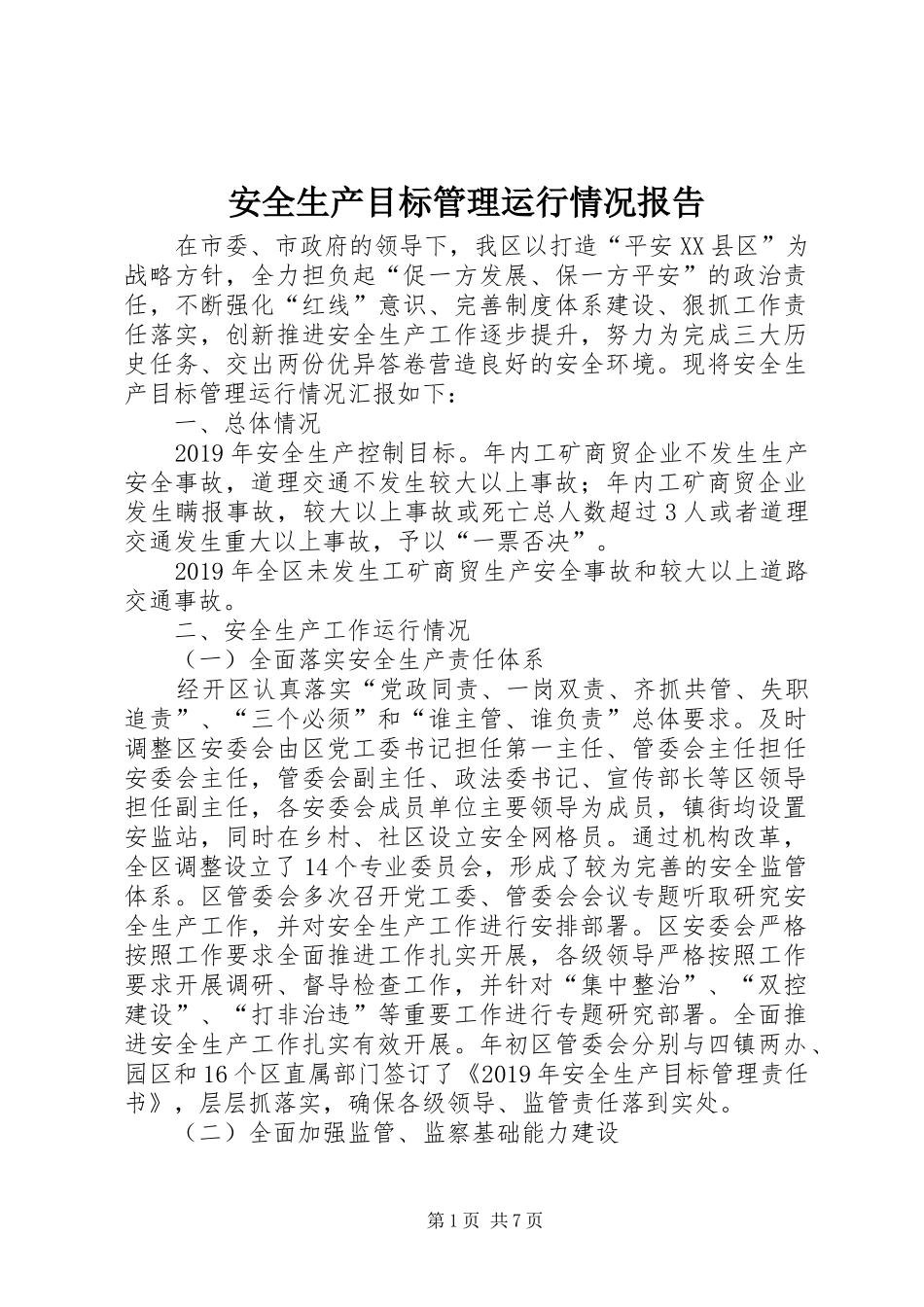 安全生产目标管理运行情况报告

在市委、市政府的领导下，我区以打造“平安XX县区”为战略方针，全力担负起“促一方发展、保一方平安”的政治责任，不断强化“红线”意识、完善制度体系建设、狠抓工作责任落实，创新推进安全生产工作逐步提升，努力为完成三大历史任务、交出两份优异答卷营造良好的安全环境。现将安全生产目标管理运行情况汇报如下：

一、总体情况

2019年安全生产控制目标。年内工矿商贸企业不发生生产安全事故，道理交通不发生较大以上事故；年内工矿商贸企业发生瞒报事故，较大以上事故或死亡总人数超过3人或者道理交通发生重大以上事故，予以“一票否决”。

2019年全区未发生工矿商贸生产安全事故和较大以上道路交通事故。

二、安全生产工作运行情况

（一）全面落实安全生产责任体系

经开区认真落实“党政同责、一岗双责、齐抓共管、失职追责”、“三个必须”和“谁主管、谁负责”总体要求。及时调整区安委会由区党工委书记担任第一主任、管委会主任担任安委会主任，管委会副主任、政法委书记、宣传部长等区领导担任副主任，各安委会成员单位主要领导为成员，镇街均设置安监站，同时在乡村、社区设立安全网格员。通过机构改革，全区调整设立了14个专业委员会，形成了较为完善的安全监管体系。区管委会多次召开党工委、管委会会议专题听取研究安全生产工作，并对安全生产工作进行安排部署。区安委会严格按照工作要求全面推进工作扎实开展，各级领导严格按照工作要求开展调研、督导检查工作，并针对“集中整治”、“双控建设”、“打非治违”等重要工作进行专题研究部署。全面推进安全生产工作扎实有效开展。年初区管委会分别与四镇两办、园区和16个区直属部门签订了《2019年安全生产目标管理责任书》，层层抓落实，确保各级领导、监管责任落到实处。

（二）全面加强监管、监察基础能力建设

第1页 共7页